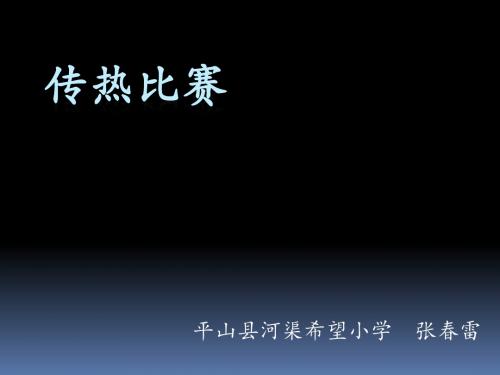 传热比赛

平山县河渠希望小学　张春雷